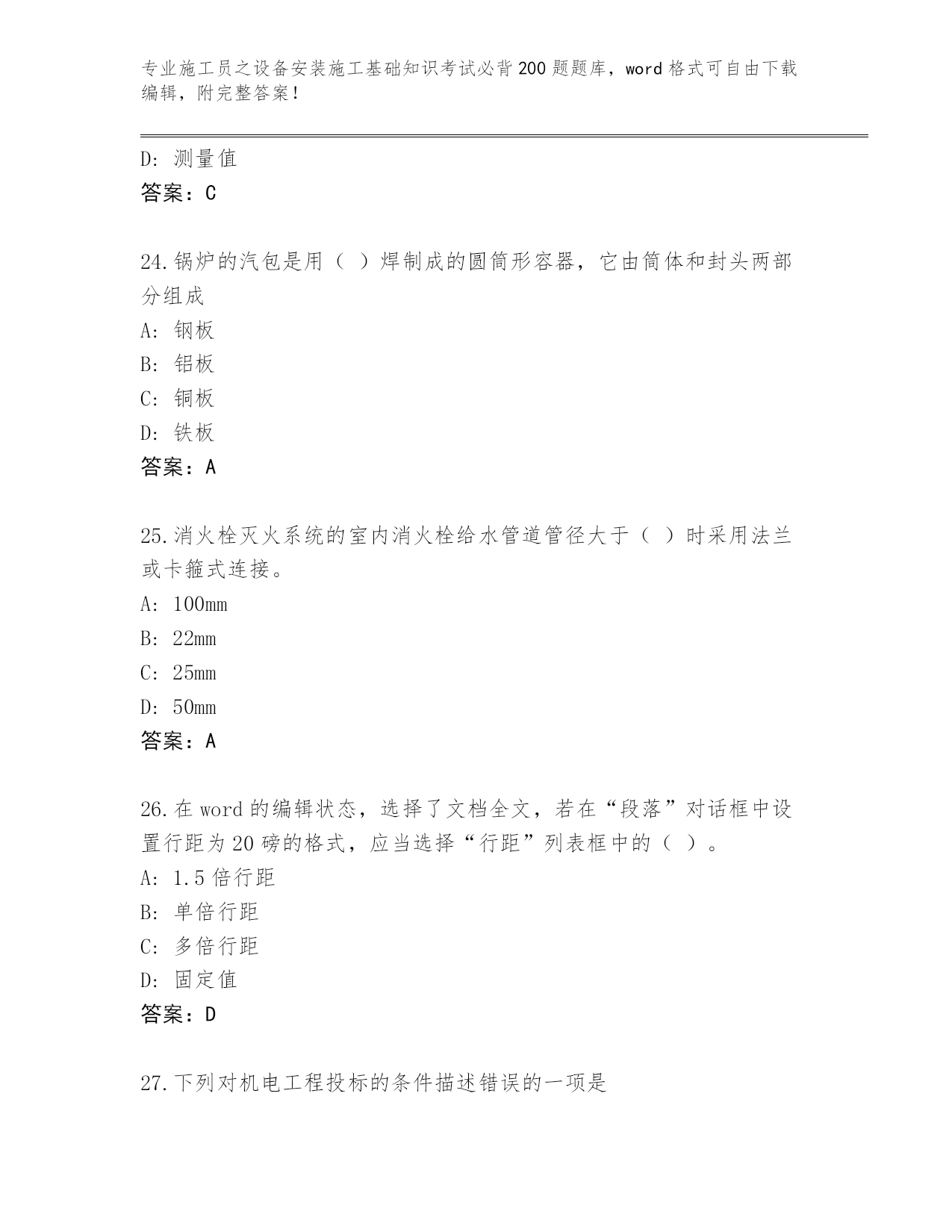 专业施工员之设备安装施工基础知识考试必背200题题库，word格式可自由下载编辑，附完整答案！

D：测量值
答案：C

24.锅炉的汽包是用（ ）焊制成的圆筒形容器，它由筒体和封头两部分组成
A：钢板
B：铝板
C：铜板
D：铁板
答案：A

25.消火栓灭火系统的室内消火栓给水管道管径大于（ ）时采用法兰或卡箍式连接。
A：100mm
B：22mm
C：25mm
D：50mm
答案：A

26.在word的编辑状态，选择了文档全文，若在“段落”对话框中设置行距为20磅的格式，应当选择“行距”列表框中的（ ）。
A：1.5倍行距
B：单倍行距
C：多倍行距
D：固定值
答案：D

27.下列对机电工程投标的条件描述错误的一项是